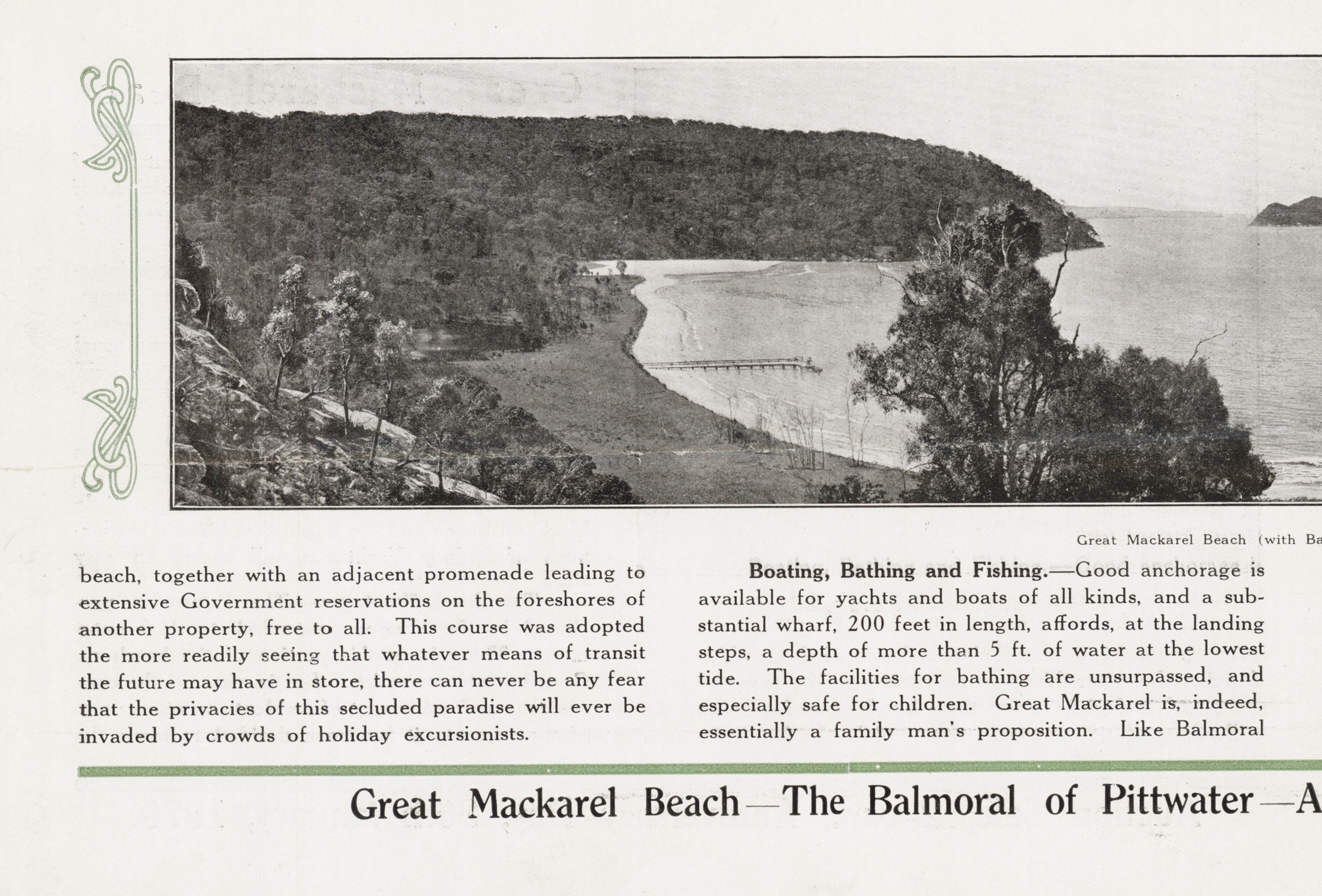 Great Mackarel Beach (with Ba

beach, together with an adjacent promenade leading to extensive Government reservations on the foreshores of another property, free to all. This course was adopted the more readily seeing that whatever means of transit the future may have in store, there can never be any fear that the privacies of this secluded paradise will ever be invaded by crowds of holiday excursionists.

**Boating, Bathing and Fishing.**—Good anchorage is available for yachts and boats of all kinds, and a substantial wharf, 200 feet in length, affords, at the landing steps, a depth of more than 5 ft. of water at the lowest tide. The facilities for bathing are unsurpassed, and especially safe for children. Great Mackarel is, indeed, essentially a family man's proposition. Like Balmoral

Great Mackarel Beach—The Balmoral of Pittwater—A